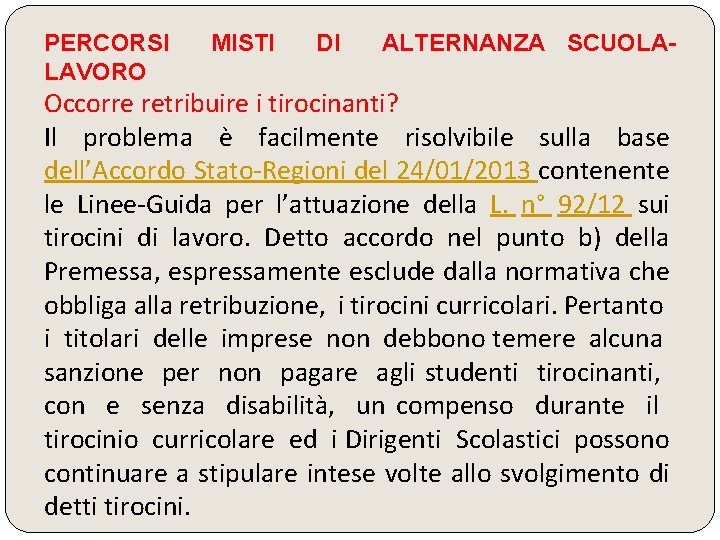 PERCORSI MISTI DI ALTERNANZA SCUOLA-LAVORO
Occorre retribuire i tirocinanti?
Il problema è facilmente risolvibile sulla base dell'Accordo Stato-Regioni del 24/01/2013 contenente le Linee-Guida per l'attuazione della L. n° 92/12 sui tirocini di lavoro. Detto accordo nel punto b) della Premessa, espressamente esclude dalla normativa che obbliga alla retribuzione, i tirocini curricolari. Pertanto i titolari delle imprese non debbono temere alcuna sanzione per non pagare agli studenti tirocinanti, con e senza disabilità, un compenso durante il tirocinio curricolare ed i Dirigenti Scolastici possono continuare a stipulare intese volte allo svolgimento di detti tirocini.